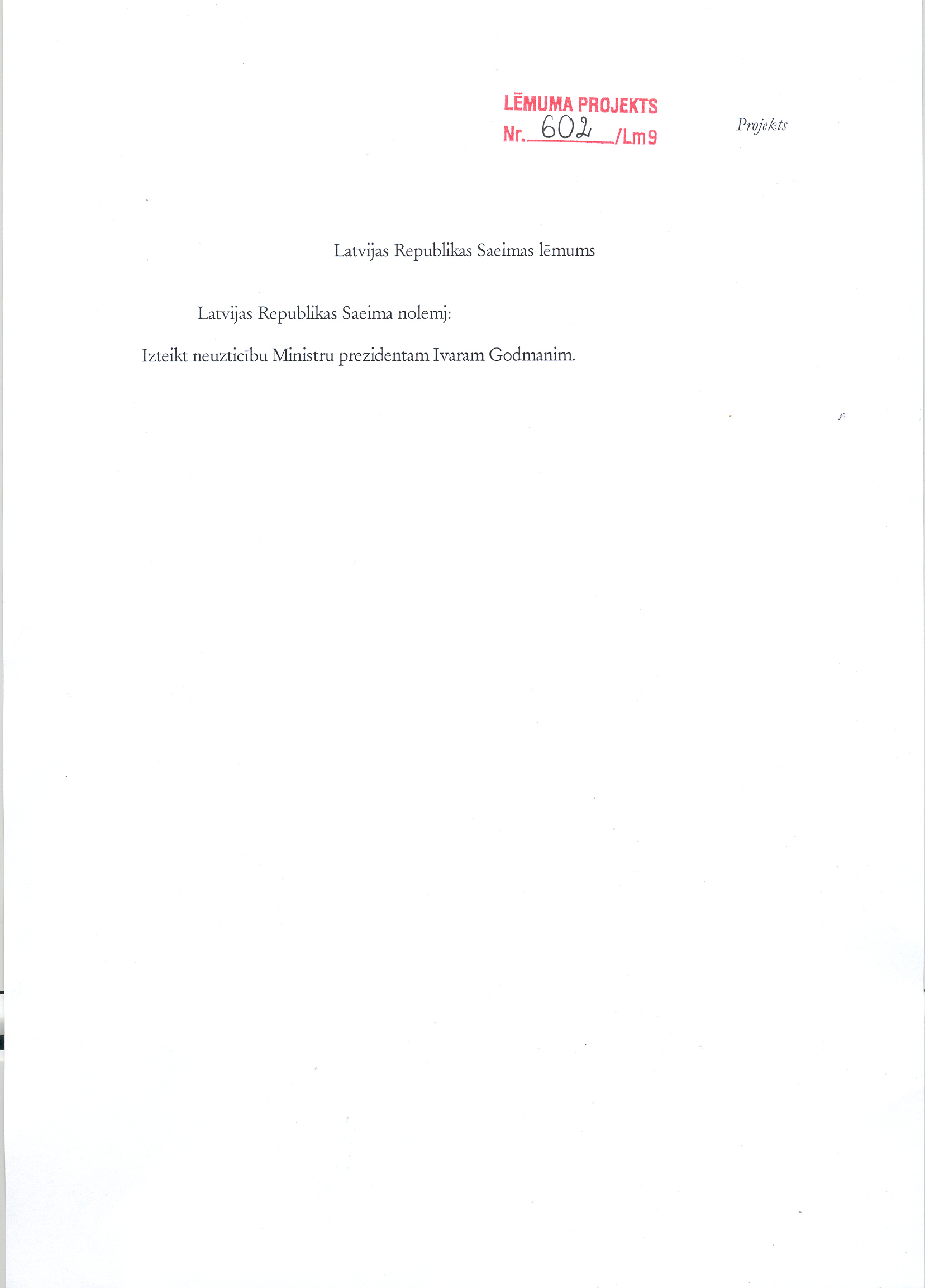 LĒMUMA PROJEKTS
Nr. 602 /Lm9

Projekts

Latvijas Republikas Saeimas lēmums

Latvijas Republikas Saeima nolemj:

Izteikt neuzticību Ministru prezidentam Ivaram Godmanim.